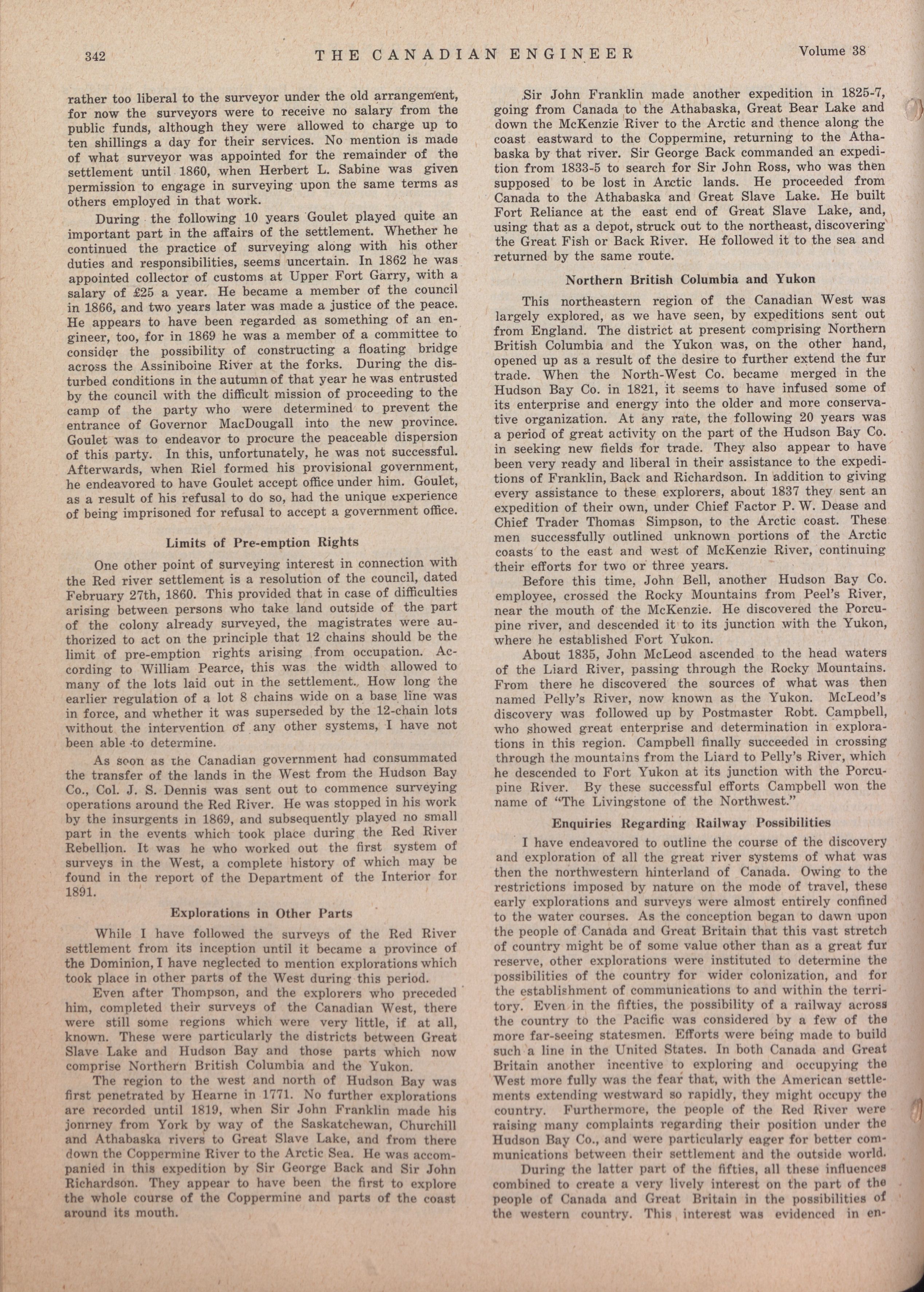 342 THE CANADIAN ENGINEER Volume 38

rather too liberal to the surveyor under the old arrangement, for now the surveyors were to receive no salary from the public funds, although they were allowed to charge up to ten shillings a day for their services. No mention is made of what surveyor was appointed for the remainder of the settlement until 1860, when Herbert L. Sabine was given permission to engage in surveying upon the same terms as others employed in that work.

During the following 10 years Goulet played quite an important part in the affairs of the settlement. Whether he continued the practice of surveying along with his other duties and responsibilities, seems uncertain. In 1862 he was appointed collector of customs at Upper Fort Garry, with a salary of £25 a year. He became a member of the council in 1866, and two years later was made a justice of the peace. He appears to have been regarded as something of an engineer, too, for in 1869 he was a member of a committee to consider the possibility of constructing a floating bridge across the Assiniboine River at the forks. During the disturbed conditions in the autumn of that year he was entrusted by the council with the difficult mission of proceeding to the camp of the party who were determined to prevent the entrance of Governor MacDougall into the new province. Goulet was to endeavor to procure the peaceable dispersion of this party. In this, unfortunately, he was not successful. Afterwards, when Riel formed his provisional government, he endeavored to have Goulet accept office under him. Goulet, as a result of his refusal to do so, had the unique experience of being imprisoned for refusal to accept a government office.

Limits of Pre-emption Rights

One other point of surveying interest in connection with the Red river settlement is a resolution of the council, dated February 27th, 1860. This provided that in case of difficulties arising between persons who take land outside of the part of the colony already surveyed, the magistrates were authorized to act on the principle that 12 chains should be the limit of pre-emption rights arising from occupation. According to William Pearce, this was the width allowed to many of the lots laid out in the settlement. How long the earlier regulation of a lot 8 chains wide on a base line was in force, and whether it was superseded by the 12-chain lots without the intervention of any other systems, I have not been able to determine.

As soon as the Canadian government had consummated the transfer of the lands in the West from the Hudson Bay Co., Col. J. S. Dennis was sent out to commence surveying operations around the Red River. He was stopped in his work by the insurgents in 1869, and subsequently played no small part in the events which took place during the Red River Rebellion. It was he who worked out the first system of surveys in the West, a complete history of which may be found in the report of the Department of the Interior for 1891.

Explorations in Other Parts

While I have followed the surveys of the Red River settlement from its inception until it became a province of the Dominion, I have neglected to mention explorations which took place in other parts of the West during this period.

Even after Thompson, and the explorers who preceded him, completed their surveys of the Canadian West, there were still some regions which were very little, if at all, known. These were particularly the districts between Great Slave Lake and Hudson Bay and those parts which now comprise Northern British Columbia and the Yukon.

The region to the west and north of Hudson Bay was first penetrated by Hearne in 1771. No further explorations are recorded until 1819, when Sir John Franklin made his jonrney from York by way of the Saskatchewan, Churchill and Athabaska rivers to Great Slave Lake, and from there down the Coppermine River to the Arctic Sea. He was accompanied in this expedition by Sir George Back and Sir John Richardson. They appear to have been the first to explore the whole course of the Coppermine and parts of the coast around its mouth.

Sir John Franklin made another expedition in 1825-7, going from Canada to the Athabaska, Great Bear Lake and down the McKenzie River to the Arctic and thence along the coast eastward to the Coppermine, returning to the Athabaska by that river. Sir George Back commanded an expedition from 1833-5 to search for Sir John Ross, who was then supposed to be lost in Arctic lands. He proceeded from Canada to the Athabaska and Great Slave Lake. He built Fort Reliance at the east end of Great Slave Lake, and, using that as a depot, struck out to the northeast, discovering the Great Fish or Back River. He followed it to the sea and returned by the same route.

Northern British Columbia and Yukon

This northeastern region of the Canadian West was largely explored, as we have seen, by expeditions sent out from England. The district at present comprising Northern British Columbia and the Yukon was, on the other hand, opened up as a result of the desire to further extend the fur trade. When the North-West Co. became merged in the Hudson Bay Co. in 1821, it seems to have infused some of its enterprise and energy into the older and more conservative organization. At any rate, the following 20 years was a period of great activity on the part of the Hudson Bay Co. in seeking new fields for trade. They also appear to have been very ready and liberal in their assistance to the expeditions of Franklin, Back and Richardson. In addition to giving every assistance to these explorers, about 1837 they sent an expedition of their own, under Chief Factor P. W. Dease and Chief Trader Thomas Simpson, to the Arctic coast. These men successfully outlined unknown portions of the Arctic coasts to the east and west of McKenzie River, continuing their efforts for two or three years.

Before this time, John Bell, another Hudson Bay Co. employee, crossed the Rocky Mountains from Peel's River, near the mouth of the McKenzie. He discovered the Porcupine river, and descended it to its junction with the Yukon, where he established Fort Yukon.

About 1835, John McLeod ascended to the head waters of the Liard River, passing through the Rocky Mountains. From there he discovered the sources of what was then named Pelly's River, now known as the Yukon. McLeod's discovery was followed up by Postmaster Robt. Campbell, who showed great enterprise and determination in explorations in this region. Campbell finally succeeded in crossing through the mountains from the Liard to Pelly's River, which he descended to Fort Yukon at its junction with the Porcupine River. By these successful efforts Campbell won the name of "The Livingstone of the Northwest."

Enquiries Regarding Railway Possibilities

I have endeavored to outline the course of the discovery and exploration of all the great river systems of what was then the northwestern hinterland of Canada. Owing to the restrictions imposed by nature on the mode of travel, these early explorations and surveys were almost entirely confined to the water courses. As the conception began to dawn upon the people of Canada and Great Britain that this vast stretch of country might be of some value other than as a great fur reserve, other explorations were instituted to determine the possibilities of the country for wider colonization, and for the establishment of communications to and within the territory. Even in the fifties, the possibility of a railway across the country to the Pacific was considered by a few of the more far-seeing statesmen. Efforts were being made to build such a line in the United States. In both Canada and Great Britain another incentive to exploring and occupying the West more fully was the fear that, with the American settlements extending westward so rapidly, they might occupy the country. Furthermore, the people of the Red River were raising many complaints regarding their position under the Hudson Bay Co., and were particularly eager for better communications between their settlement and the outside world.

During the latter part of the fifties, all these influences combined to create a very lively interest on the part of the people of Canada and Great Britain in the possibilities of the western country. This interest was evidenced in en-